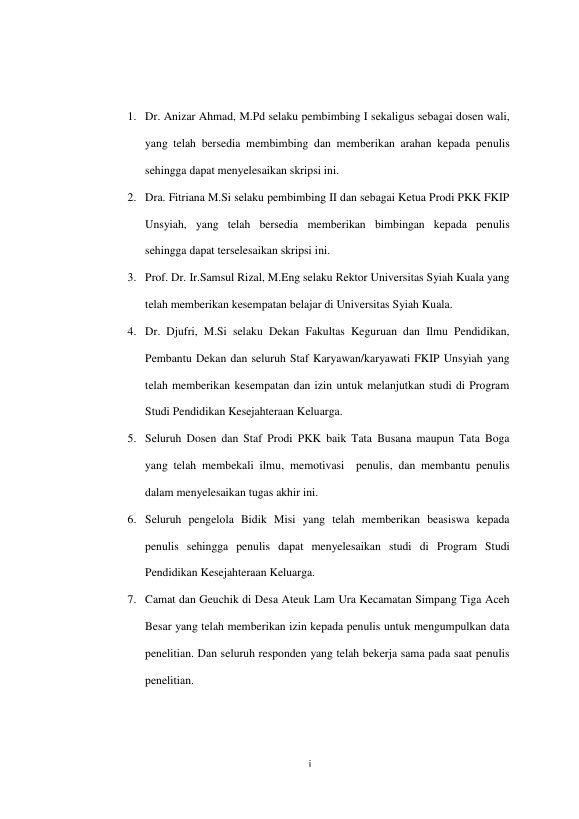 1. Dr. Anizar Ahmad, M.Pd selaku pembimbing I sekaligus sebagai dosen wali, yang telah bersedia membimbing dan memberikan arahan kepada penulis sehingga dapat menyelesaikan skripsi ini.

2. Dra. Fitriana M.Si selaku pembimbing II dan sebagai Ketua Prodi PKK FKIP Unsyiah, yang telah bersedia memberikan bimbingan kepada penulis sehingga dapat terselesaikan skripsi ini.

3. Prof. Dr. Ir.Samsul Rizal, M.Eng selaku Rektor Universitas Syiah Kuala yang telah memberikan kesempatan belajar di Universitas Syiah Kuala.

4. Dr. Djufri, M.Si selaku Dekan Fakultas Keguruan dan Ilmu Pendidikan, Pembantu Dekan dan seluruh Staf Karyawan/karyawati FKIP Unsyiah yang telah memberikan kesempatan dan izin untuk melanjutkan studi di Program Studi Pendidikan Kesejahteraan Keluarga.

5. Seluruh Dosen dan Staf Prodi PKK baik Tata Busana maupun Tata Boga yang telah membekali ilmu, memotivasi penulis, dan membantu penulis dalam menyelesaikan tugas akhir ini.

6. Seluruh pengelola Bidik Misi yang telah memberikan beasiswa kepada penulis sehingga penulis dapat menyelesaikan studi di Program Studi Pendidikan Kesejahteraan Keluarga.

7. Camat dan Geuchik di Desa Ateuk Lam Ura Kecamatan Simpang Tiga Aceh Besar yang telah memberikan izin kepada penulis untuk mengumpulkan data penelitian. Dan seluruh responden yang telah bekerja sama pada saat penulis penelitian.

i